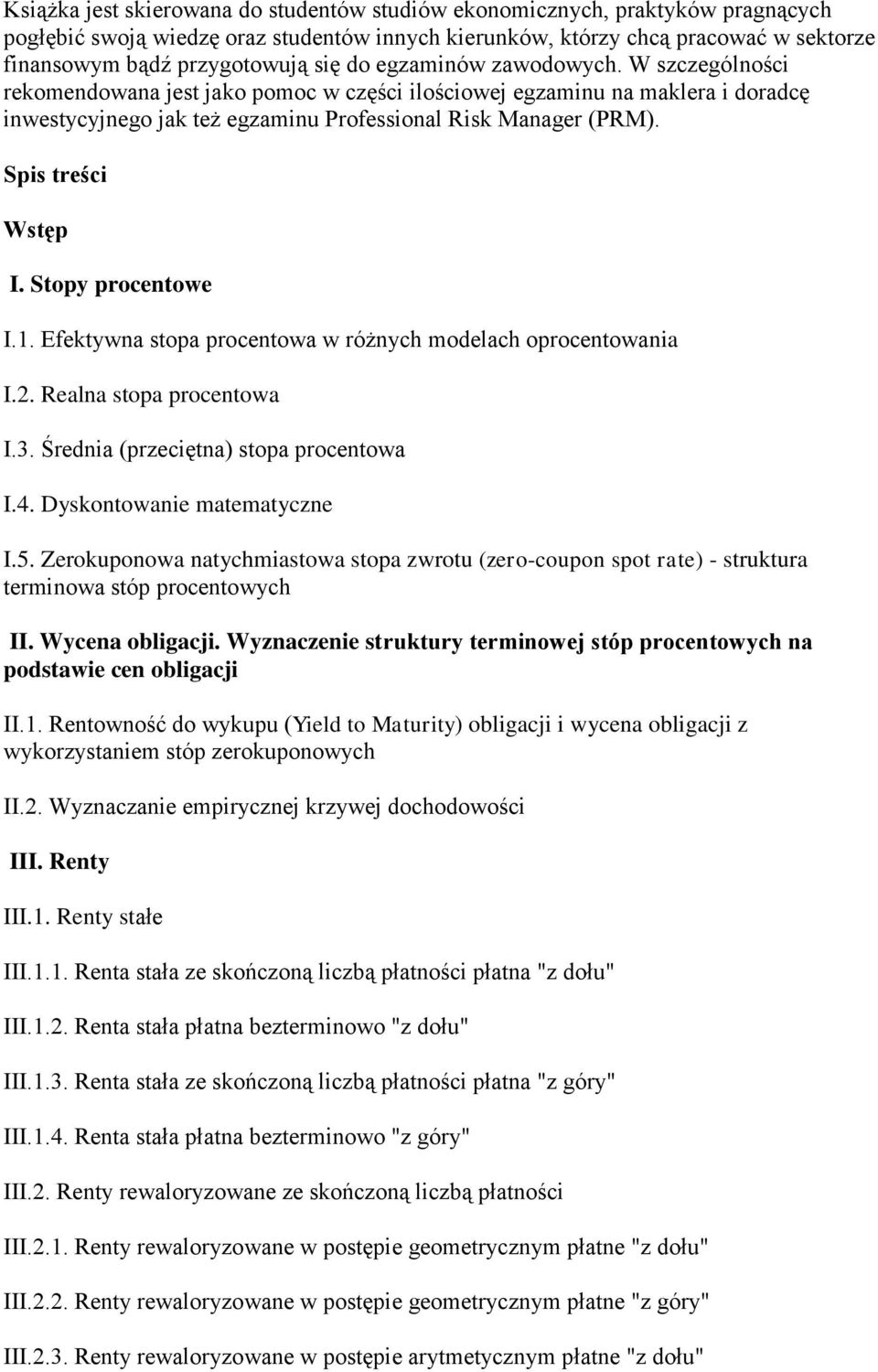 Książka jest skierowana do studentów studiów ekonomicznych, praktyków pragnących pogłębić swoją wiedzę oraz studentów innych kierunków, którzy chcą pracować w sektorze finansowym bądź przygotowują się do egzaminów zawodowych. W szczególności rekomendowana jest jako pomoc w części ilościowej egzaminu na maklera i doradcę inwestycyjnego jak też egzaminu Professional Risk Manager (PRM).

Spis treści

Wstęp

I. Stopy procentowe

I.1. Efektywna stopa procentowa w różnych modelach oprocentowania

I.2. Realna stopa procentowa

I.3. Średnia (przeciętna) stopa procentowa

I.4. Dyskontowanie matematyczne

I.5. Zerokuponowa natychmiastowa stopa zwrotu (zero-coupon spot rate) - struktura terminowa stóp procentowych

II. Wycena obligacji. Wyznaczenie struktury terminowej stóp procentowych na podstawie cen obligacji

II.1. Rentowność do wykupu (Yield to Maturity) obligacji i wycena obligacji z wykorzystaniem stóp zerokuponowych

II.2. Wyznaczanie empirycznej krzywej dochodowości

III. Renty

III.1. Renty stałe

III.1.1. Renta stała ze skończoną liczbą płatności płatna "z dołu"

III.1.2. Renta stała płatna bezterminowo "z dołu"

III.1.3. Renta stała ze skończoną liczbą płatności płatna "z góry"

III.1.4. Renta stała płatna bezterminowo "z góry"

III.2. Renty rewaloryzowane ze skończoną liczbą płatności

III.2.1. Renty rewaloryzowane w postępie geometrycznym płatne "z dołu"

III.2.2. Renty rewaloryzowane w postępie geometrycznym płatne "z góry"

III.2.3. Renty rewaloryzowane w postępie arytmetycznym płatne "z dołu"